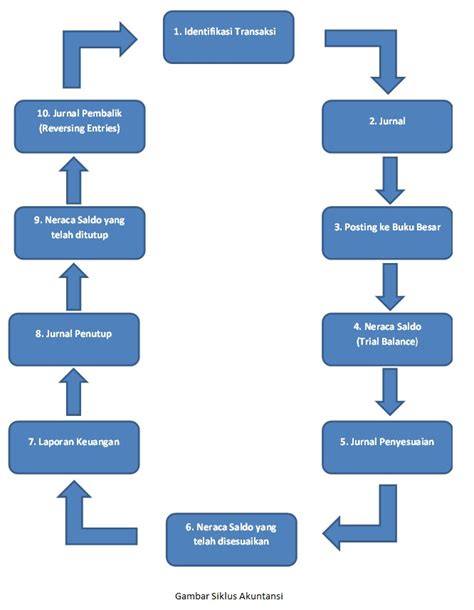 1. Identifikasi Transaksi

2. Jurnal

3. Posting ke Buku Besar

4. Neraca Saldo (Trial Balance)

5. Jurnal Penyesuaian

6. Neraca Saldo yang telah disesuaikan

7. Laporan Keuangan

8. Jurnal Penutup

9. Neraca Saldo yang telah ditutup

10. Jurnal Pembalik (Reversing Entries)

Gambar Siklus Akuntansi